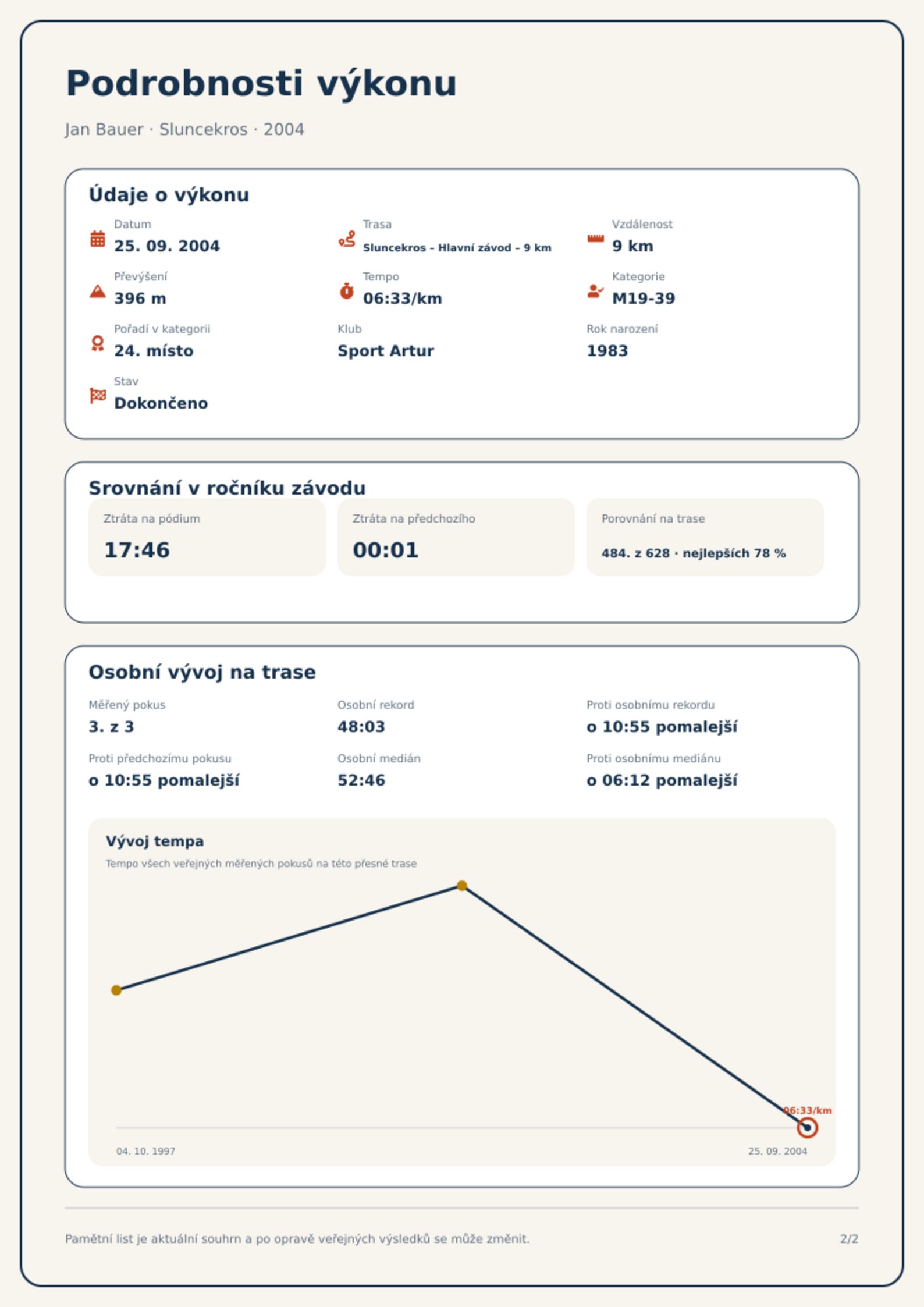 Podrobnosti výkonu

Jan Bauer · Sluncekros · 2004

Údaje o výkonu

Datum
25. 09. 2004

Trasa
Sluncekros – Hlavní závod – 9 km

Vzdálenost
9 km

Převýšení
396 m

Tempo
06:33/km

Kategorie
M19-39

Pořadí v kategorii
24. místo

Klub
Sport Artur

Rok narození
1983

Stav
Dokončeno

Srovnání v ročníku závodu

Ztráta na pódium
17:46

Ztráta na předchozího
00:01

Porovnání na trase
484. z 628 · nejlepších 78 %

Osobní vývoj na trase

Měřený pokus
3. z 3

Osobní rekord
48:03

Proti osobnímu rekordu
o 10:55 pomalejší

Proti předchozímu pokusu
o 10:55 pomalejší

Osobní medián
52:46

Proti osobnímu mediánu
o 06:12 pomalejší

Vývoj tempa
Tempo všech veřejných měřených pokusů na této přesné trase

06:33/km

04. 10. 1997
25. 09. 2004

Pamětní list je aktuální souhrn a po opravě veřejných výsledků se může změnit.
2/2